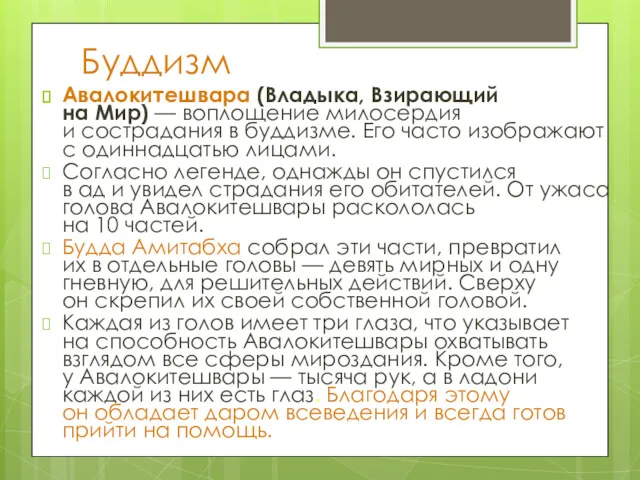 Буддизм

Авалокитешвара (Владыка, Взирающий на Мир) — воплощение милосердия и сострадания в буддизме. Его часто изображают с одиннадцатью лицами.

Согласно легенде, однажды он спустился в ад и увидел страдания его обитателей. От ужаса голова Авалокитешвары раскололась на 10 частей.

Будда Амитабха собрал эти части, превратил их в отдельные головы — девять мирных и одну гневную, для решительных действий. Сверху он скрепил их своей собственной головой.

Каждая из голов имеет три глаза, что указывает на способность Авалокитешвары охватывать взглядом все сферы мироздания. Кроме того, у Авалокитешвары — тысяча рук, а в ладони каждой из них есть глаз. Благодаря этому он обладает даром всеведения и всегда готов прийти на помощь.